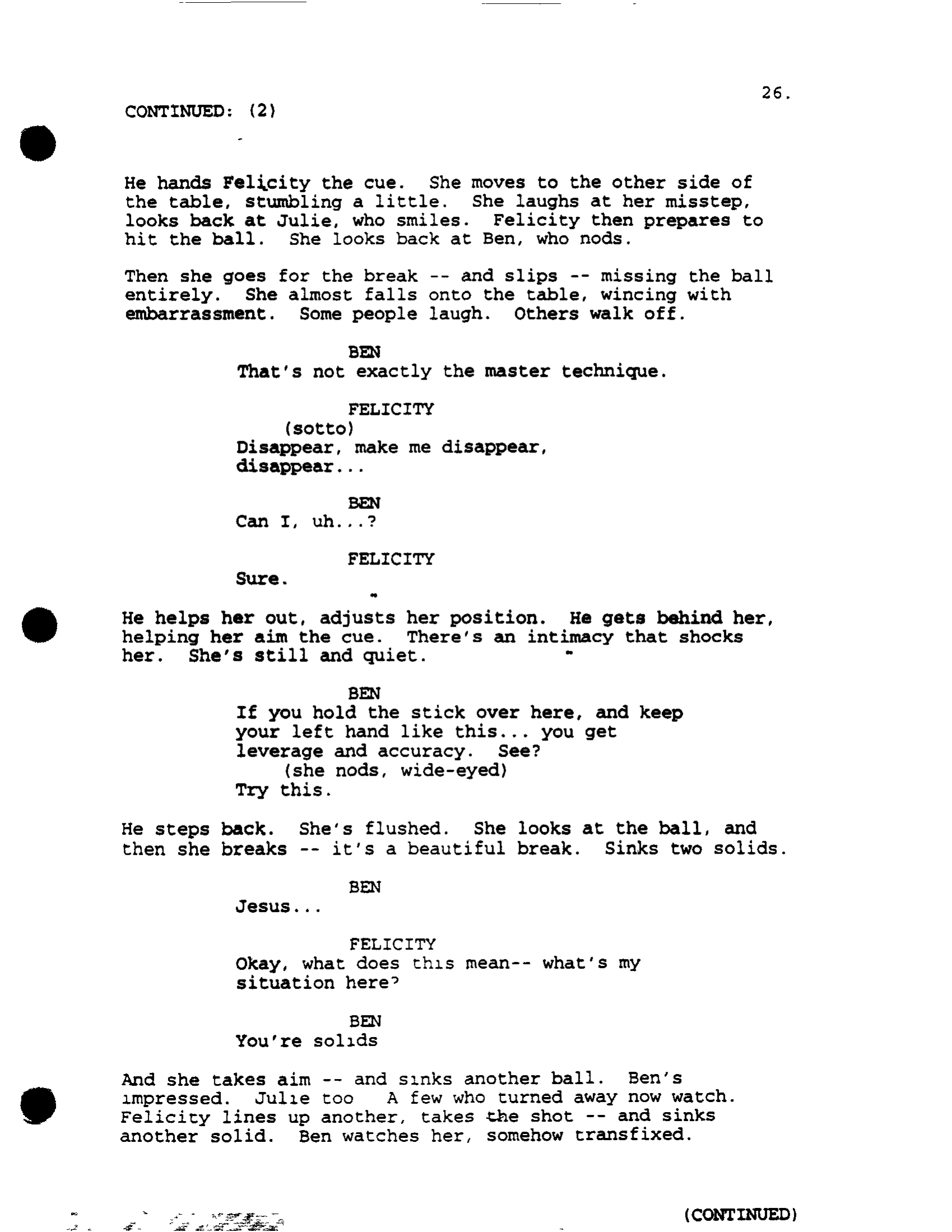 26.

CONTINUED: (2)

He hands Felicity the cue. She moves to the other side of the table, stumbling a little. She laughs at her misstep, looks back at Julie, who smiles. Felicity then prepares to hit the ball. She looks back at Ben, who nods.

Then she goes for the break -- and slips -- missing the ball entirely. She almost falls onto the table, wincing with embarrassment. Some people laugh. Others walk off.

BEN
That's not exactly the master technique.

FELICITY
(sotto)
Disappear, make me disappear, disappear...

BEN
Can I, uh...?

FELICITY
Sure.

He helps her out, adjusts her position. He gets behind her, helping her aim the cue. There's an intimacy that shocks her. She's still and quiet.

BEN
If you hold the stick over here, and keep your left hand like this... you get leverage and accuracy. See?
(she nods, wide-eyed)
Try this.

He steps back. She's flushed. She looks at the ball, and then she breaks -- it's a beautiful break. Sinks two solids.

BEN
Jesus...

FELICITY
Okay, what does this mean-- what's my situation here?

BEN
You're solids

And she takes aim -- and sinks another ball. Ben's impressed. Julie too A few who turned away now watch. Felicity lines up another, takes the shot -- and sinks another solid. Ben watches her, somehow transfixed.

(CONTINUED)